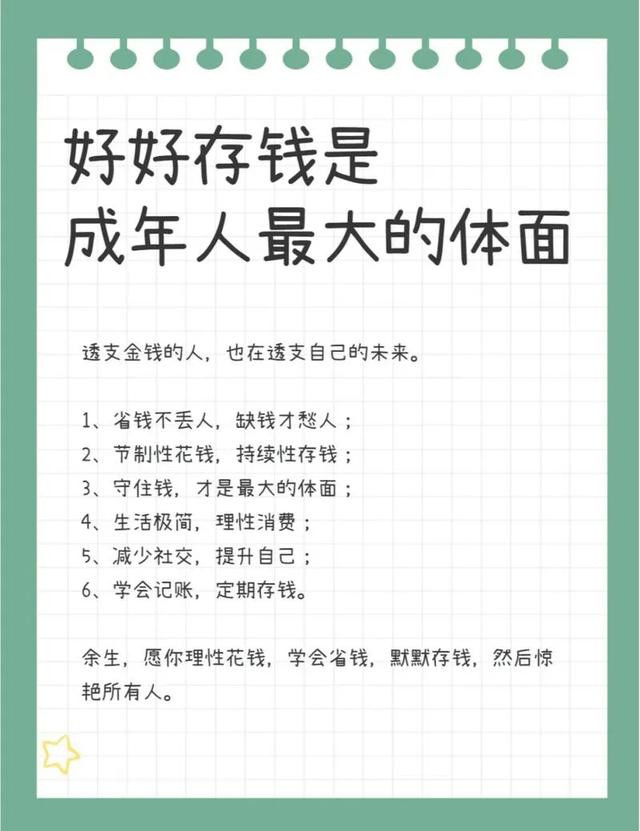 好好存钱是
成年人最大的体面

透支金钱的人，也在透支自己的未来。

1、省钱不丢人，缺钱才愁人；
2、节制性花钱，持续性存钱；
3、守住钱，才是最大的体面；
4、生活极简，理性消费；
5、减少社交，提升自己；
6、学会记账，定期存钱。

余生，愿你理性花钱，学会省钱，默默存钱，然后惊艳所有人。